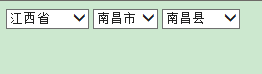 江西省 南昌市 南昌县